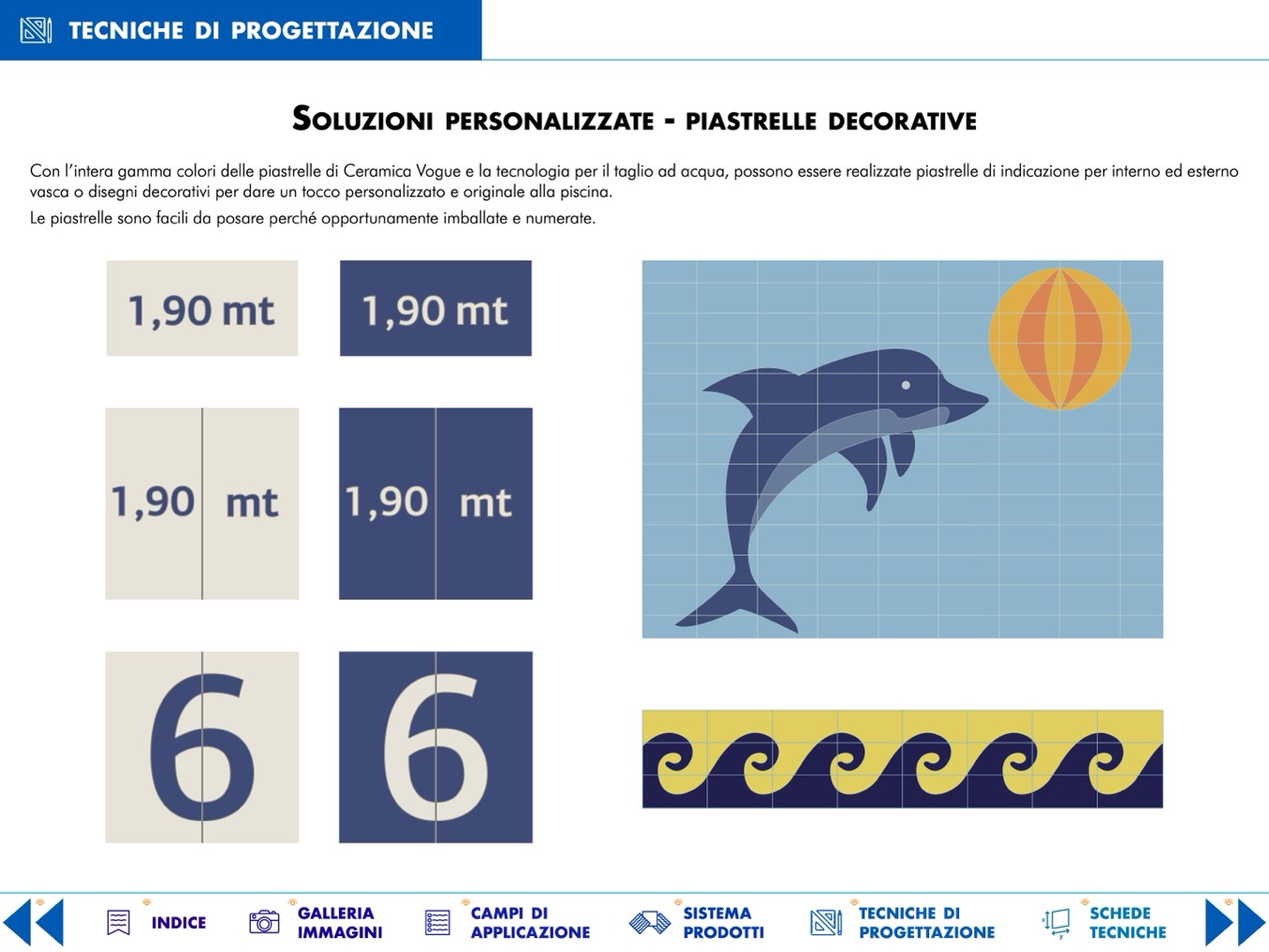 TECNICHE DI PROGETTAZIONE

SOLUZIONI PERSONALIZZATE - PIASTRELLE DECORATIVE

Con l'intera gamma colori delle piastrelle di Ceramica Vogue e la tecnologia per il taglio ad acqua, possono essere realizzate piastrelle di indicazione per interno ed esterno vasca o disegni decorativi per dare un tocco personalizzato e originale alla piscina.

Le piastrelle sono facili da posare perché opportunamente imballate e numerate.

1,90 mt

1,90 mt

1,90 mt

1,90 mt

6

6

INDICE

GALLERIA IMMAGINI

CAMPI DI APPLICAZIONE

SISTEMA PRODOTTI

TECNICHE DI PROGETTAZIONE

SCHEDE TECNICHE